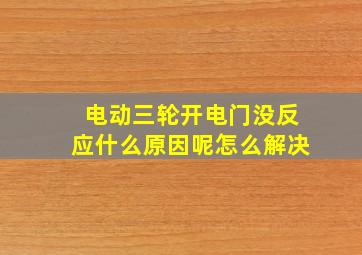 电动三轮开电门没反应什么原因呢怎么解决